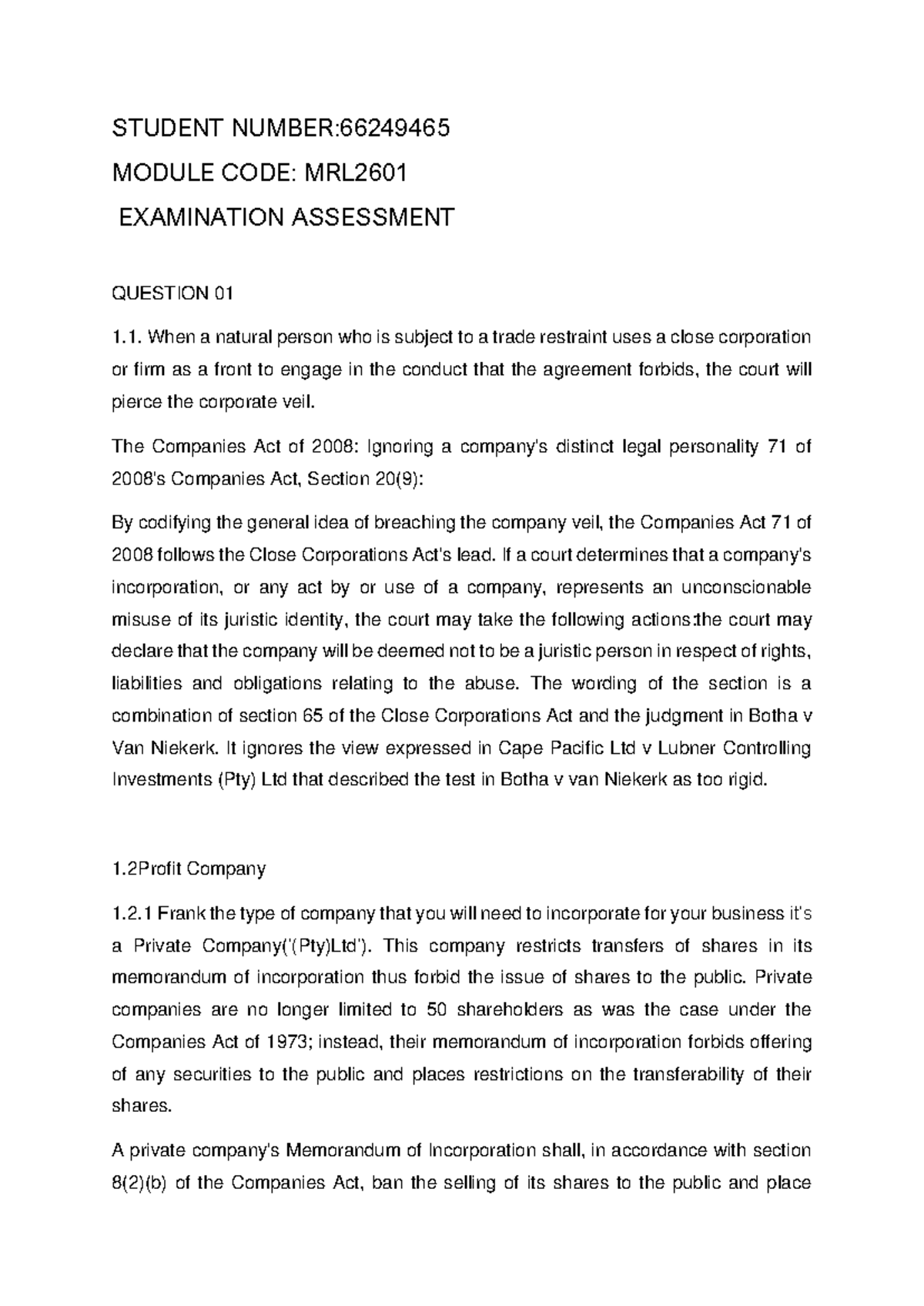 STUDENT NUMBER:66249465

MODULE CODE: MRL2601

EXAMINATION ASSESSMENT

QUESTION 01

1.1. When a natural person who is subject to a trade restraint uses a close corporation or firm as a front to engage in the conduct that the agreement forbids, the court will pierce the corporate veil.

The Companies Act of 2008: Ignoring a company's distinct legal personality 71 of 2008's Companies Act, Section 20(9):

By codifying the general idea of breaching the company veil, the Companies Act 71 of 2008 follows the Close Corporations Act's lead. If a court determines that a company's incorporation, or any act by or use of a company, represents an unconscionable misuse of its juristic identity, the court may take the following actions:the court may declare that the company will be deemed not to be a juristic person in respect of rights, liabilities and obligations relating to the abuse. The wording of the section is a combination of section 65 of the Close Corporations Act and the judgment in Botha v Van Niekerk. It ignores the view expressed in Cape Pacific Ltd v Lubner Controlling Investments (Pty) Ltd that described the test in Botha v van Niekerk as too rigid.

1.2Profit Company

1.2.1 Frank the type of company that you will need to incorporate for your business it's a Private Company('(Pty)Ltd'). This company restricts transfers of shares in its memorandum of incorporation thus forbid the issue of shares to the public. Private companies are no longer limited to 50 shareholders as was the case under the Companies Act of 1973; instead, their memorandum of incorporation forbids offering of any securities to the public and places restrictions on the transferability of their shares.

A private company's Memorandum of Incorporation shall, in accordance with section 8(2)(b) of the Companies Act, ban the selling of its shares to the public and place